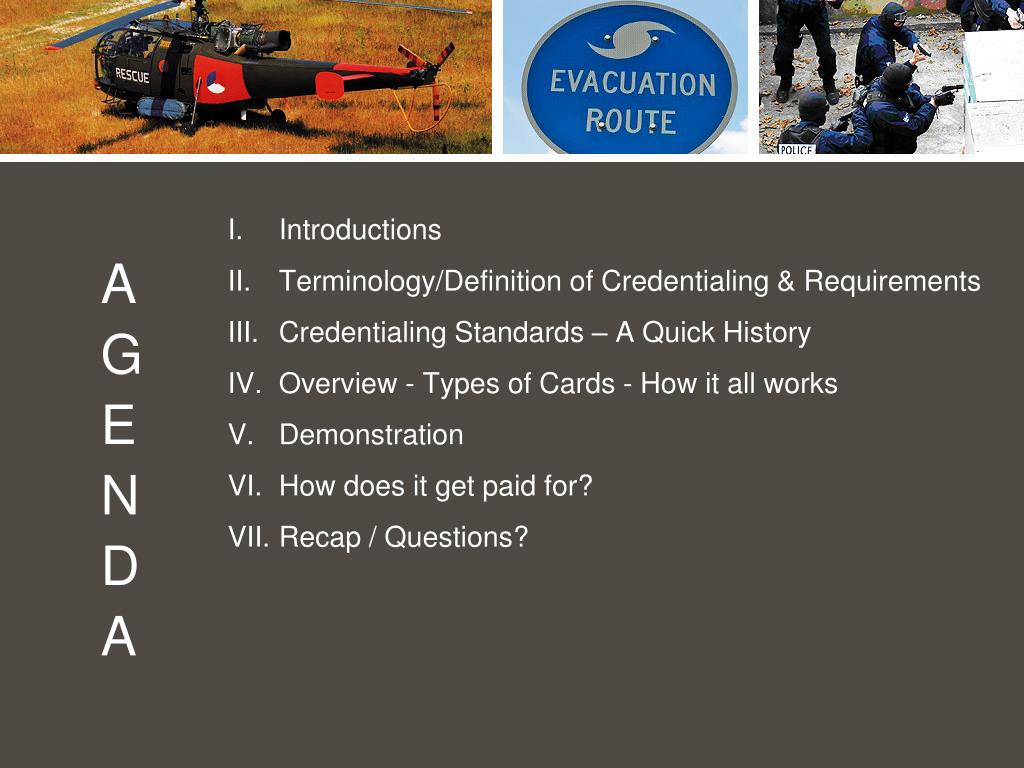 RESCUE

EVACUATION ROUTE

POLICE

A
G
E
N
D
A

I. Introductions
II. Terminology/Definition of Credentialing & Requirements
III. Credentialing Standards – A Quick History
IV. Overview - Types of Cards - How it all works
V. Demonstration
VI. How does it get paid for?
VII. Recap / Questions?